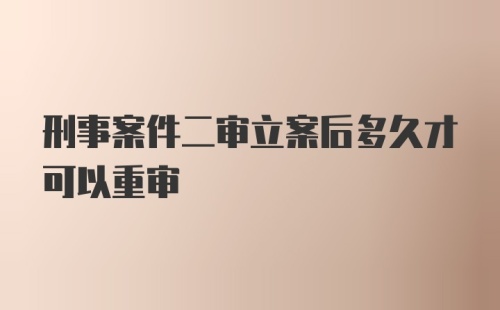 刑事案件二审立案后多久才可以重审